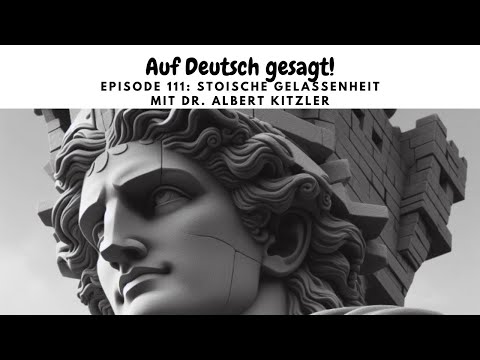 Auf Deutsch gesagt!
EPISODE 111: STOISCHE GELASSENHEIT MIT DR. ALBERT KITZLER